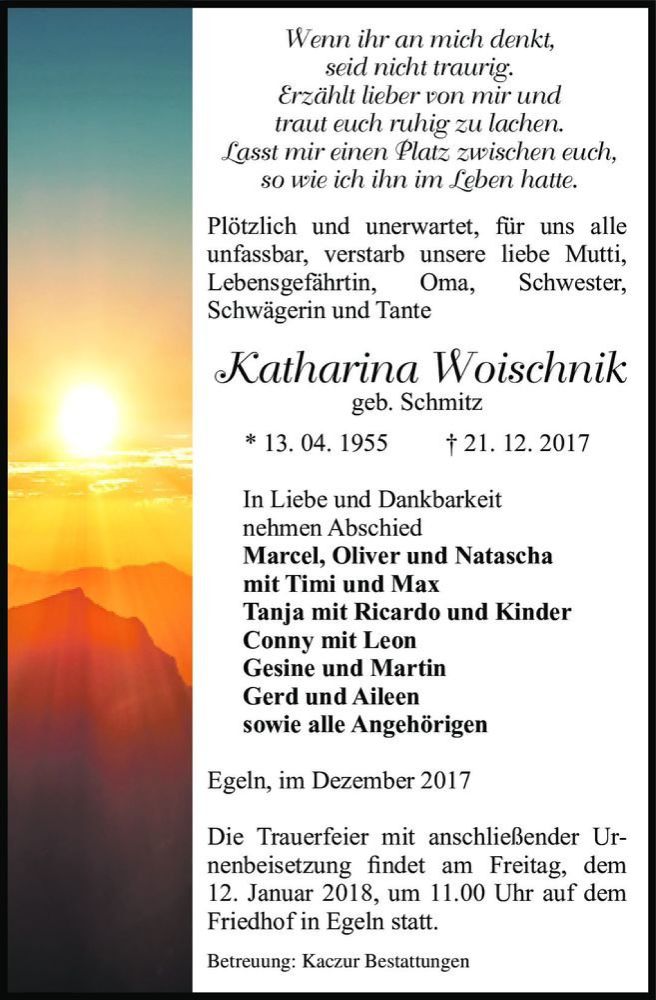 Wenn ihr an mich denkt,
seid nicht traurig.
Erzählt lieber von mir und
traut euch ruhig zu lachen.
Lasst mir einen Platz zwischen euch,
so wie ich ihn im Leben hatte.

Plötzlich und unerwartet, für uns alle unfassbar, verstarb unsere liebe Mutti, Lebensgefährtin, Oma, Schwester, Schwägerin und Tante

Katharina Woischnik
geb. Schmitz

* 13. 04. 1955 † 21. 12. 2017

In Liebe und Dankbarkeit
nehmen Abschied
Marcel, Oliver und Natascha
mit Timi und Max
Tanja mit Ricardo und Kinder
Conny mit Leon
Gesine und Martin
Gerd und Aileen
sowie alle Angehörigen

Egeln, im Dezember 2017

Die Trauerfeier mit anschließender Urnenbeisetzung findet am Freitag, dem 12. Januar 2018, um 11.00 Uhr auf dem Friedhof in Egeln statt.

Betreuung: Kaczur Bestattungen